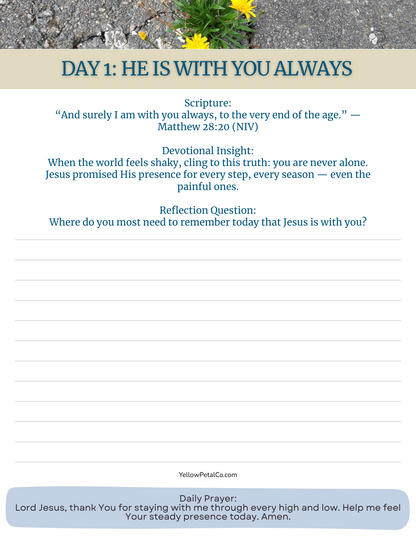 DAY 1: HE IS WITH YOU ALWAYS

Scripture:
“And surely I am with you always, to the very end of the age.” — Matthew 28:20 (NIV)

Devotional Insight:
When the world feels shaky, cling to this truth: you are never alone. Jesus promised His presence for every step, every season — even the painful ones.

Reflection Question:
Where do you most need to remember today that Jesus is with you?

YellowPetalCo.com

Daily Prayer:
Lord Jesus, thank You for staying with me through every high and low. Help me feel Your steady presence today. Amen.